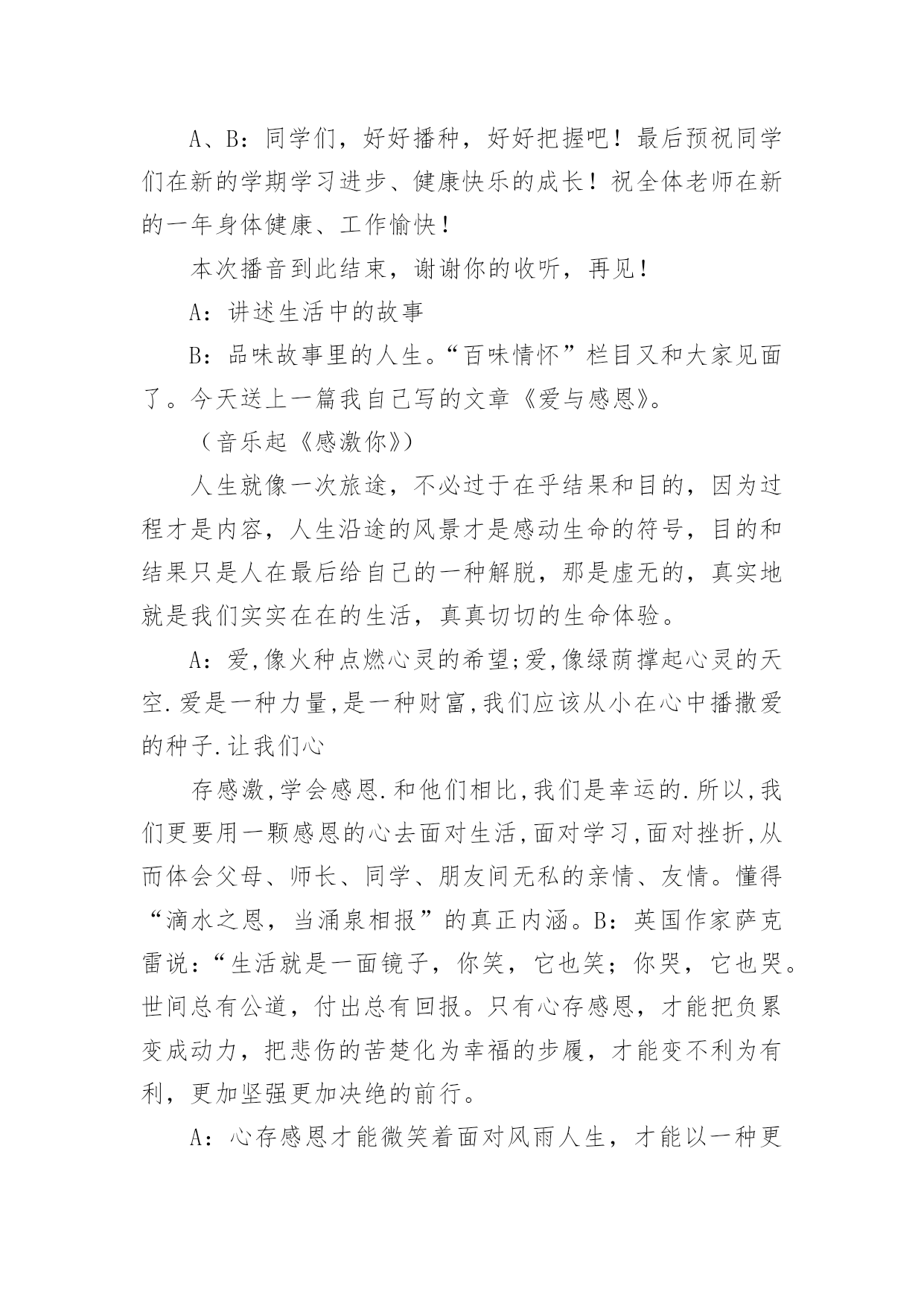 A、B：同学们，好好播种，好好把握吧！最后预祝同学们在新的学期学习进步、健康快乐的成长！祝全体老师在新的一年身体健康、工作愉快！

本次播音到此结束，谢谢你的收听，再见！

A：讲述生活中的故事

B：品味故事里的人生。“百味情怀”栏目又和大家见面了。今天送上一篇我自己写的文章《爱与感恩》。

（音乐起《感激你》）

人生就像一次旅途，不必过于在乎结果和目的，因为过程才是内容，人生沿途的风景才是感动生命的符号，目的和结果只是人在最后给自己的一种解脱，那是虚无的，真实地就是我们实实在在的生活，真真切切的生命体验。

A：爱,像火种点燃心灵的希望;爱,像绿荫撑起心灵的天空.爱是一种力量,是一种财富,我们应该从小在心中播撒爱的种子.让我们心

存感激,学会感恩.和他们相比,我们是幸运的.所以,我们更要用一颗感恩的心去面对生活,面对学习,面对挫折,从而体会父母、师长、同学、朋友间无私的亲情、友情。懂得“滴水之恩，当涌泉相报”的真正内涵。B：英国作家萨克雷说：“生活就是一面镜子，你笑，它也笑；你哭，它也哭。世间总有公道，付出总有回报。只有心存感恩，才能把负累变成动力，把悲伤的苦楚化为幸福的步履，才能变不利为有利，更加坚强更加决绝的前行。

A：心存感恩才能微笑着面对风雨人生，才能以一种更